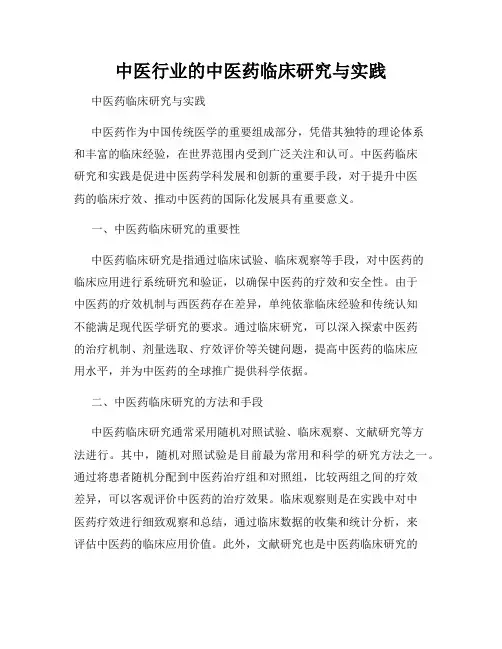 中医行业的中医药临床研究与实践

中医药临床研究与实践

中医药作为中国传统医学的重要组成部分，凭借其独特的理论体系和丰富的临床经验，在世界范围内受到广泛关注和认可。中医药临床研究和实践是促进中医药学科发展和创新的重要手段，对于提升中医药的临床疗效、推动中医药的国际化发展具有重要意义。

一、中医药临床研究的重要性

中医药临床研究是指通过临床试验、临床观察等手段，对中医药的临床应用进行系统研究和验证，以确保中医药的疗效和安全性。由于中医药的疗效机制与西医药存在差异，单纯依靠临床经验和传统认知不能满足现代医学研究的要求。通过临床研究，可以深入探索中医药的治疗机制、剂量选取、疗效评价等关键问题，提高中医药的临床应用水平，并为中医药的全球推广提供科学依据。

二、中医药临床研究的方法和手段

中医药临床研究通常采用随机对照试验、临床观察、文献研究等方法进行。其中，随机对照试验是目前最为常用和科学的研究方法之一。通过将患者随机分配到中医药治疗组和对照组，比较两组之间的疗效差异，可以客观评价中医药的治疗效果。临床观察则是在实践中对中医药疗效进行细致观察和总结，通过临床数据的收集和统计分析，来评估中医药的临床应用价值。此外，文献研究也是中医药临床研究的